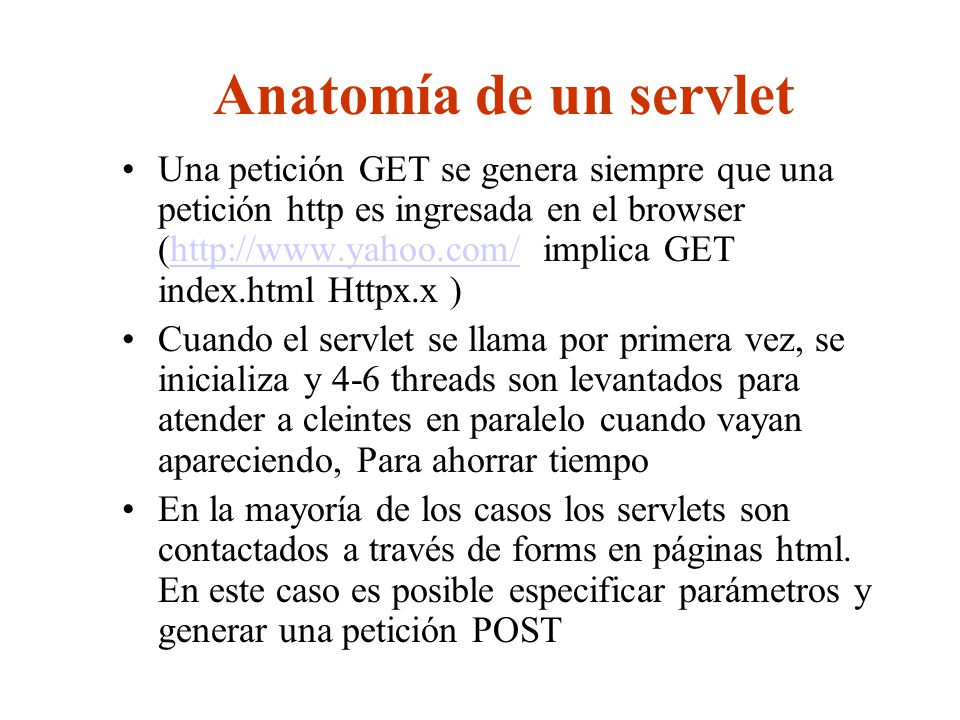 Anatomía de un servlet

• Una petición GET se genera siempre que una petición http es ingresada en el browser (http://www.yahoo.com/ implica GET index.html Httpx.x )

• Cuando el servlet se llama por primera vez, se inicializa y 4-6 threads son levantados para atender a cleintes en paralelo cuando vayan apareciendo, Para ahorrar tiempo

• En la mayoría de los casos los servlets son contactados a través de forms en páginas html. En este caso es posible especificar parámetros y generar una petición POST